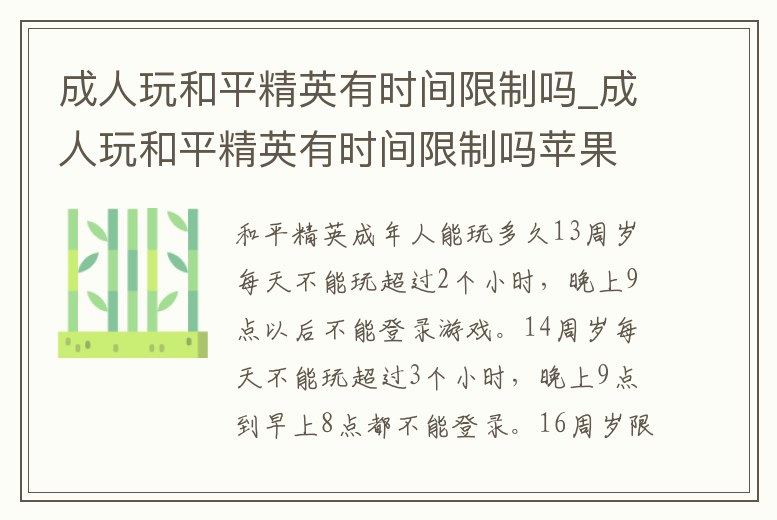 成人玩和平精英有时间限制吗_成人玩和平精英有时间限制吗苹果

和平精英成年人能玩多久13周岁每天不能玩超过2个小时，晚上9点以后不能登录游戏。14周岁每天不能玩超过3个小时，晚上9点到早上8点都不能登录。16周岁限